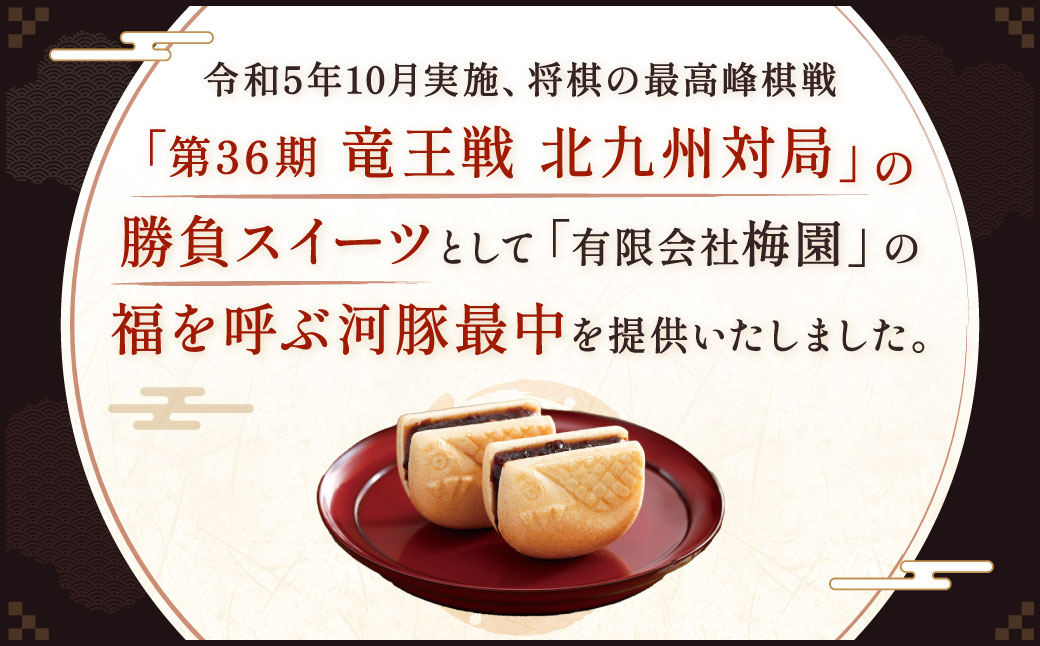 令和5年10月実施、将棋の最高峰棋戦

「第36期 竜王戦 北九州対局」の

勝負スイーツとして「有限会社梅園」の

福を呼ぶ河豚最中を提供いたしました。